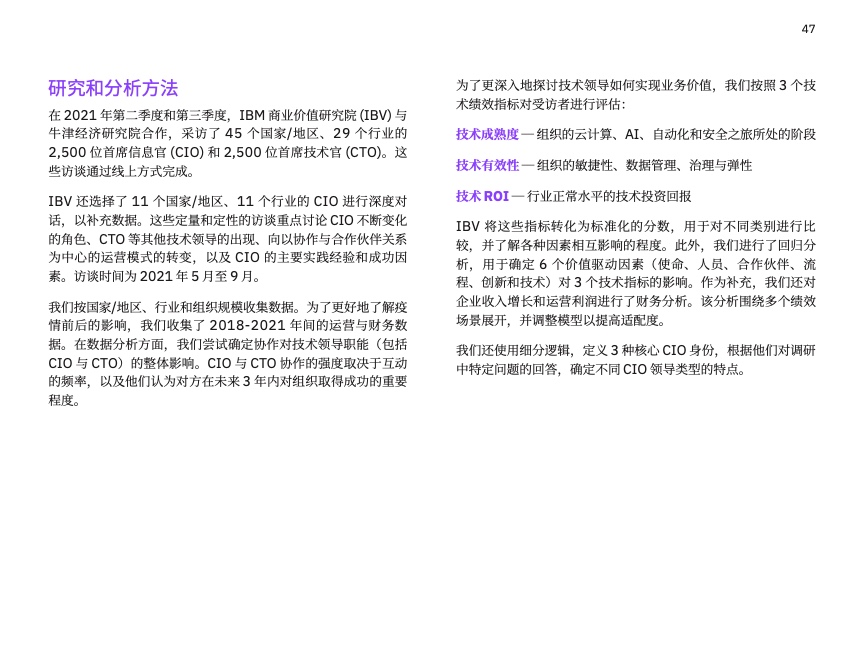 47

研究和分析方法

在 2021 年第二季度和第三季度，IBM 商业价值研究院 (IBV) 与牛津经济研究院合作，采访了 45 个国家/地区、29 个行业的 2,500 位首席信息官 (CIO) 和 2,500 位首席技术官 (CTO)。这些访谈通过线上方式完成。

IBV 还选择了 11 个国家/地区、11 个行业的 CIO 进行深度对话，以补充数据。这些定量和定性的访谈重点讨论 CIO 不断变化的角色、CTO 等其他技术领导的出现、向以协作与合作伙伴关系为中心的运营模式的转变，以及 CIO 的主要实践经验和成功因素。访谈时间为 2021 年 5 月至 9 月。

我们按国家/地区、行业和组织规模收集数据。为了更好地了解疫情前后的影响，我们收集了 2018-2021 年间的运营与财务数据。在数据分析方面，我们尝试确定协作对技术领导职能（包括 CIO 与 CTO）的整体影响。CIO 与 CTO 协作的强度取决于互动的频率，以及他们认为对方在未来 3 年内对组织取得成功的重要程度。

为了更深入地探讨技术领导如何实现业务价值，我们按照 3 个技术绩效指标对受访者进行评估：

技术成熟度 — 组织的云计算、AI、自动化和安全之旅所处的阶段

技术有效性 — 组织的敏捷性、数据管理、治理与弹性

技术 ROI — 行业正常水平的技术投资回报

IBV 将这些指标转化为标准化的分数，用于对不同类别进行比较，并了解各种因素相互影响的程度。此外，我们进行了回归分析，用于确定 6 个价值驱动因素（使命、人员、合作伙伴、流程、创新和技术）对 3 个技术指标的影响。作为补充，我们还对企业收入增长和运营利润进行了财务分析。该分析围绕多个绩效场景展开，并调整模型以提高适配度。

我们还使用细分逻辑，定义 3 种核心 CIO 身份，根据他们对调研中特定问题的回答，确定不同 CIO 领导类型的特点。